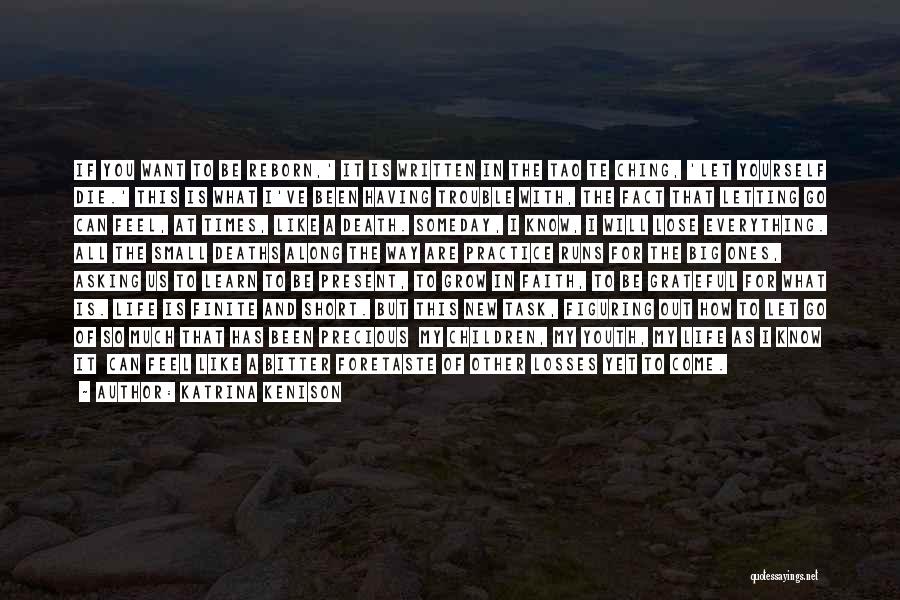 IF YOU WANT TO BE REBORN,' IT IS WRITTEN IN THE TAO TE CHING, 'LET YOURSELF DIE.' THIS IS WHAT I'VE BEEN HAVING TROUBLE WITH, THE FACT THAT LETTING GO CAN FEEL, AT TIMES, LIKE A DEATH. SOMEDAY, I KNOW, I WILL LOSE EVERYTHING. ALL THE SMALL DEATHS ALONG THE WAY ARE PRACTICE RUNS FOR THE BIG ONES, ASKING US TO LEARN TO BE PRESENT, TO GROW IN FAITH, TO BE GRATEFUL FOR WHAT IS. LIFE IS FINITE AND SHORT. BUT THIS NEW TASK, FIGURING OUT HOW TO LET GO OF SO MUCH THAT HAS BEEN PRECIOUS MY CHILDREN, MY YOUTH, MY LIFE AS I KNOW IT CAN FEEL LIKE A BITTER FORETASTE OF OTHER LOSSES YET TO COME.

- AUTHOR: KATRINA KENISON

quotessayings.net